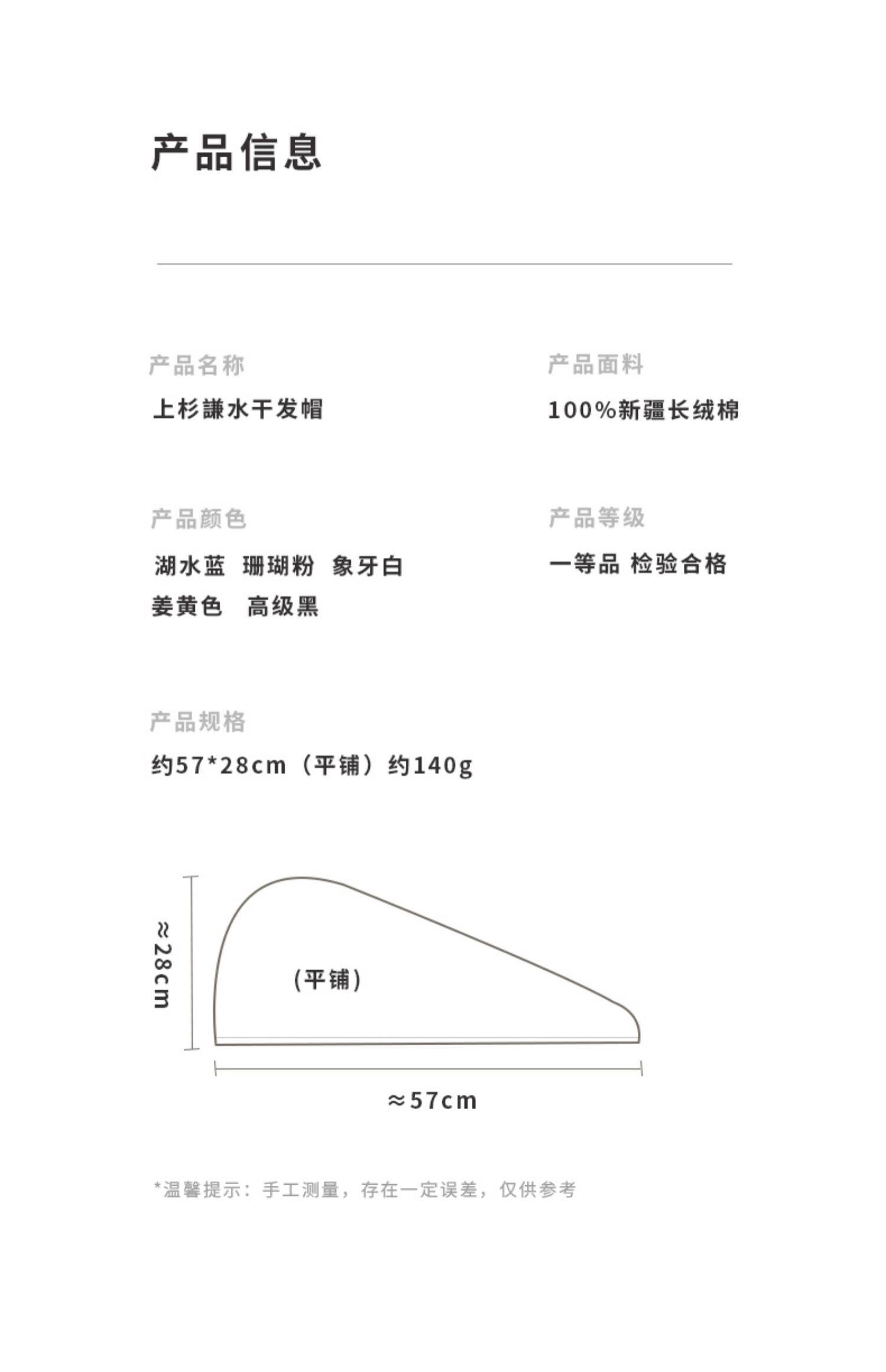 产品信息

产品名称
上杉謙水干发帽

产品面料
100%新疆长绒棉

产品颜色
湖水蓝 珊瑚粉 象牙白
姜黄色 高级黑

产品等级
一等品 检验合格

产品规格
约57*28cm（平铺）约140g

≈28cm

(平铺)

≈57cm

*温馨提示：手工测量，存在一定误差，仅供参考